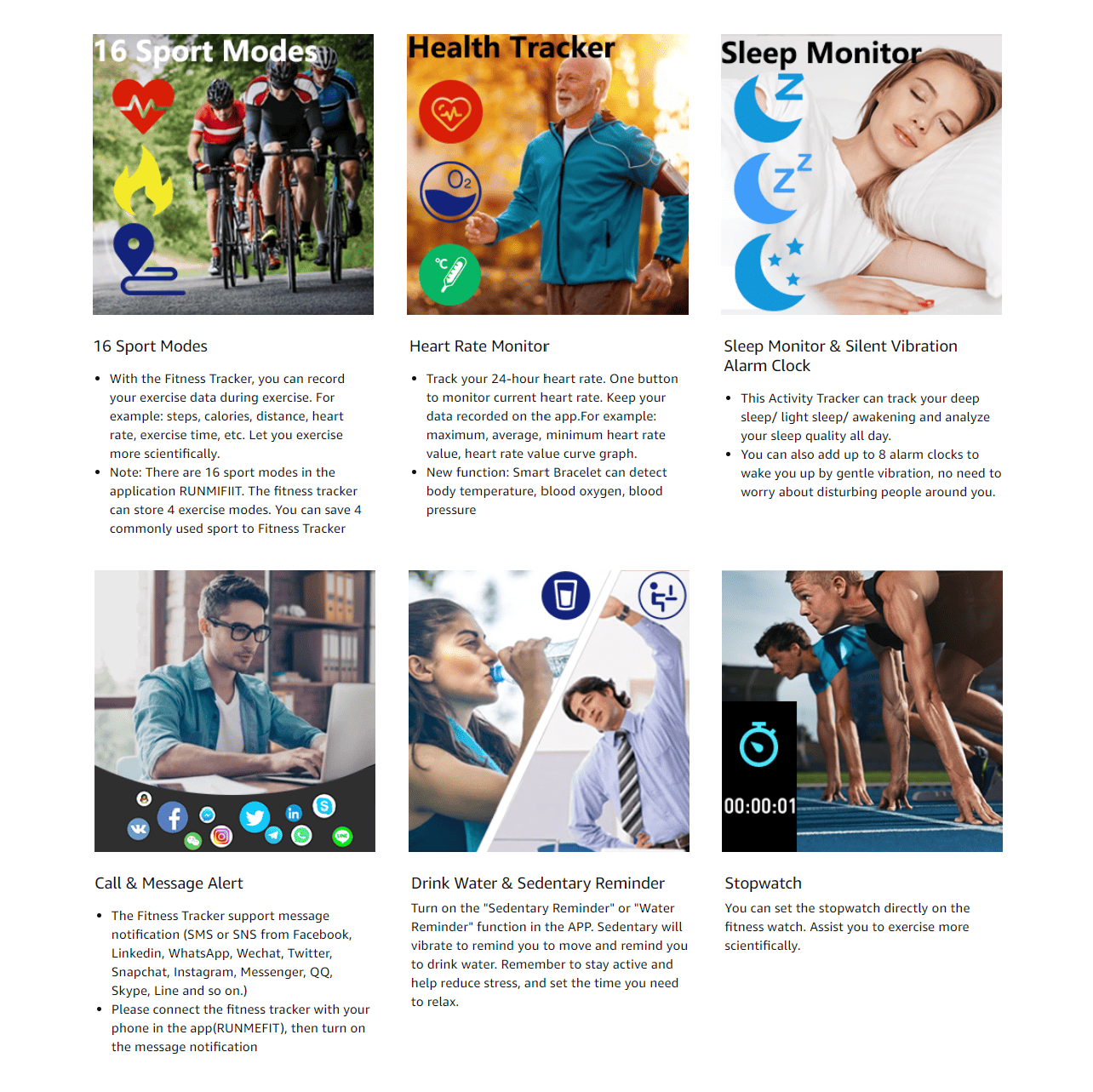 16 Sport Modes

16 Sport Modes

- With the Fitness Tracker, you can record your exercise data during exercise. For example: steps, calories, distance, heart rate, exercise time, etc. Let you exercise more scientifically.
- Note: There are 16 sport modes in the application RUNMIFIIT. The fitness tracker can store 4 exercise modes. You can save 4 commonly used sport to Fitness Tracker

Health Tracker

$O_2$

°C

Heart Rate Monitor

- Track your 24-hour heart rate. One button to monitor current heart rate. Keep your data recorded on the app.For example: maximum, average, minimum heart rate value, heart rate value curve graph.
- New function: Smart Bracelet can detect body temperature, blood oxygen, blood pressure

Sleep Monitor

Z

Z Z

Sleep Monitor & Silent Vibration Alarm Clock

- This Activity Tracker can track your deep sleep/ light sleep/ awakening and analyze your sleep quality all day.
- You can also add up to 8 alarm clocks to wake you up by gentle vibration, no need to worry about disturbing people around you.

Call & Message Alert

- The Fitness Tracker support message notification (SMS or SNS from Facebook, Linkedin, WhatsApp, Wechat, Twitter, Snapchat, Instagram, Messenger, QQ, Skype, Line and so on.)
- Please connect the fitness tracker with your phone in the app(RUNMEFIT), then turn on the message notification

Drink Water & Sedentary Reminder

Turn on the "Sedentary Reminder" or "Water Reminder" function in the APP. Sedentary will vibrate to remind you to move and remind you to drink water. Remember to stay active and help reduce stress, and set the time you need to relax.

00:00:01

Stopwatch

You can set the stopwatch directly on the fitness watch. Assist you to exercise more scientifically.